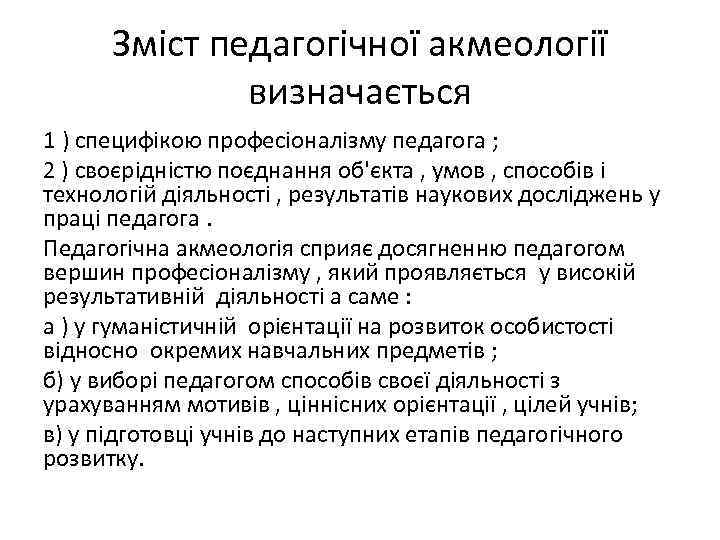 Зміст педагогічної акмеології визначається

1 ) специфікою професіоналізму педагога ;

2 ) своєрідністю поєднання об'єкта , умов , способів і технологій діяльності , результатів наукових досліджень у праці педагога .

Педагогічна акмеологія сприяє досягненню педагогом вершин професіоналізму , який проявляється у високій результативній діяльності а саме :

а ) у гуманістичній орієнтації на розвиток особистості відносно окремих навчальних предметів ;

б) у виборі педагогом способів своєї діяльності з урахуванням мотивів , ціннісних орієнтації , цілей учнів;

в) у підготовці учнів до наступних етапів педагогічного розвитку.